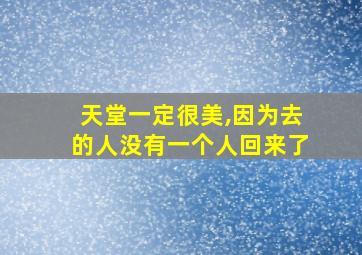 天堂一定很美,因为去的人没有一个人回来了